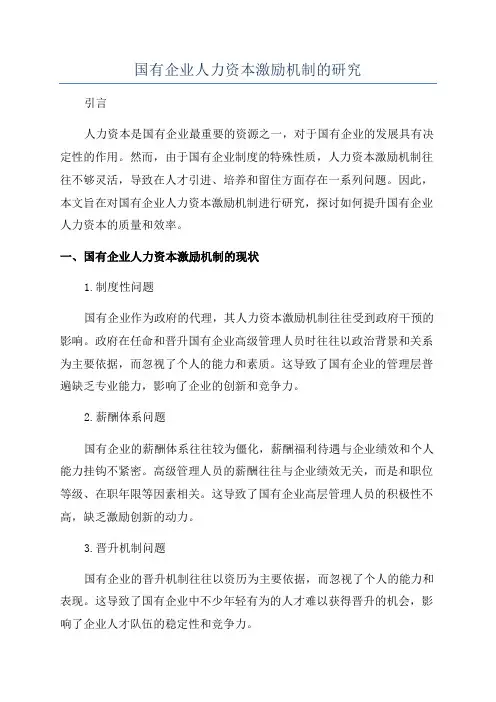 国有企业人力资本激励机制的研究

引言

人力资本是国有企业最重要的资源之一，对于国有企业的发展具有决定性的作用。然而，由于国有企业制度的特殊性质，人力资本激励机制往往不够灵活，导致在人才引进、培养和留住方面存在一系列问题。因此，本文旨在对国有企业人力资本激励机制进行研究，探讨如何提升国有企业人力资本的质量和效率。

一、国有企业人力资本激励机制的现状

1.制度性问题

国有企业作为政府的代理，其人力资本激励机制往往受到政府干预的影响。政府在任命和晋升国有企业高级管理人员时往往以政治背景和关系为主要依据，而忽视了个人的能力和素质。这导致了国有企业的管理层普遍缺乏专业能力，影响了企业的创新和竞争力。

2.薪酬体系问题

国有企业的薪酬体系往往较为僵化，薪酬福利待遇与企业绩效和个人能力挂钩不紧密。高级管理人员的薪酬往往与企业绩效无关，而是和职位等级、在职年限等因素相关。这导致了国有企业高层管理人员的积极性不高，缺乏激励创新的动力。

3.晋升机制问题

国有企业的晋升机制往往以资历为主要依据，而忽视了个人的能力和表现。这导致了国有企业中不少年轻有为的人才难以获得晋升的机会，影响了企业人才队伍的稳定性和竞争力。